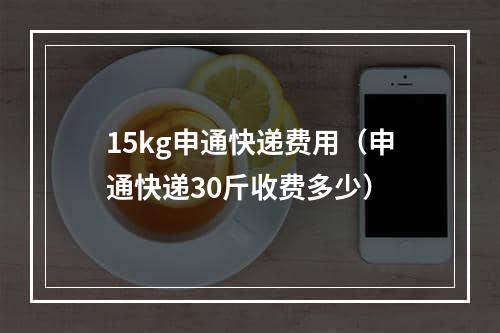 15kg申通快递费用（申通快递30斤收费多少）